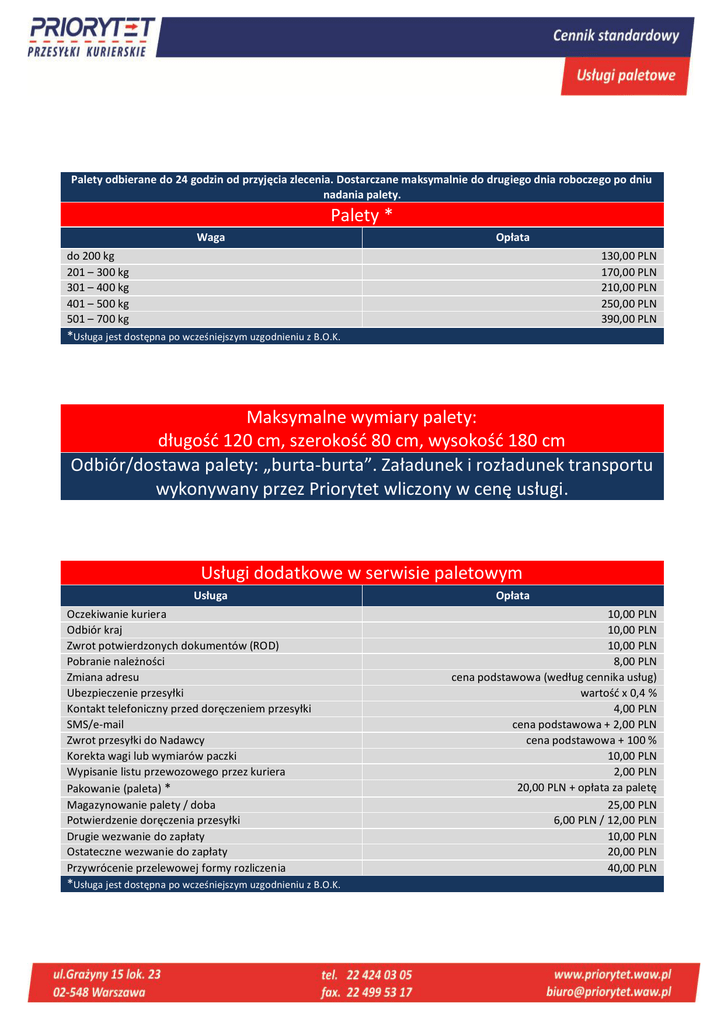 PRIORYTET
PRZESYŁKI KURIERSKIE

Cennik standardowy

Usługi paletowe

Palety odbierane do 24 godzin od przyjęcia zlecenia. Dostarczane maksymalnie do drugiego dnia roboczego po dniu nadania palety.

Palety *

| Waga | Opłata |
|---|---|
| do 200 kg | 130,00 PLN |
| 201 – 300 kg | 170,00 PLN |
| 301 – 400 kg | 210,00 PLN |
| 401 – 500 kg | 250,00 PLN |
| 501 – 700 kg | 390,00 PLN |

*Usługa jest dostępna po wcześniejszym uzgodnieniu z B.O.K.

Maksymalne wymiary palety:
długość 120 cm, szerokość 80 cm, wysokość 180 cm
Odbiór/dostawa palety: „burta-burta”. Załadunek i rozładunek transportu wykonywany przez Priorytet wliczony w cenę usługi.

Usługi dodatkowe w serwisie paletowym

| Usługa | Opłata |
|---|---|
| Oczekiwanie kuriera | 10,00 PLN |
| Odbiór kraj | 10,00 PLN |
| Zwrot potwierdzonych dokumentów (ROD) | 10,00 PLN |
| Pobranie należności | 8,00 PLN |
| Zmiana adresu | cena podstawowa (według cennika usług) |
| Ubezpieczenie przesyłki | wartość x 0,4 % |
| Kontakt telefoniczny przed doręczeniem przesyłki | 4,00 PLN |
| SMS/e-mail | cena podstawowa + 2,00 PLN |
| Zwrot przesyłki do Nadawcy | cena podstawowa + 100 % |
| Korekta wagi lub wymiarów paczki | 10,00 PLN |
| Wypisanie listu przewozowego przez kuriera | 2,00 PLN |
| Pakowanie (paleta) * | 20,00 PLN + opłata za paletę |
| Magazynowanie palety / doba | 25,00 PLN |
| Potwierdzenie doręczenia przesyłki | 6,00 PLN / 12,00 PLN |
| Drugie wezwanie do zapłaty | 10,00 PLN |
| Ostateczne wezwanie do zapłaty | 20,00 PLN |
| Przywrócenie przelewowej formy rozliczenia | 40,00 PLN |

*Usługa jest dostępna po wcześniejszym uzgodnieniu z B.O.K.

ul.Grażyny 15 lok. 23
02-548 Warszawa

tel. 22 424 03 05
fax. 22 499 53 17

www.priorytet.waw.pl
biuro@priorytet.waw.pl